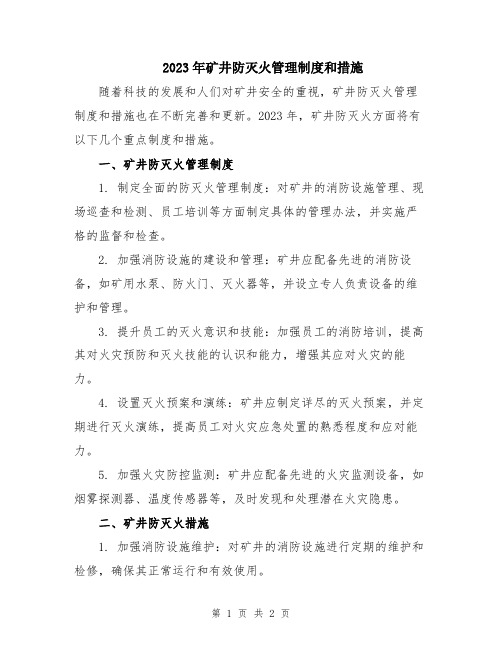 2023年矿井防灭火管理制度和措施

随着科技的发展和人们对矿井安全的重视，矿井防灭火管理制度和措施也在不断完善和更新。2023年，矿井防灭火方面将有以下几个重点制度和措施。

一、矿井防灭火管理制度

1. 制定全面的防灭火管理制度：对矿井的消防设施管理、现场巡查和检测、员工培训等方面制定具体的管理办法，并实施严格的监督和检查。

2. 加强消防设施的建设和管理：矿井应配备先进的消防设备，如矿用水泵、防火门、灭火器等，并设立专人负责设备的维护和管理。

3. 提升员工的灭火意识和技能：加强员工的消防培训，提高其对火灾预防和灭火技能的认识和能力，增强其应对火灾的能力。

4. 设置灭火预案和演练：矿井应制定详尽的灭火预案，并定期进行灭火演练，提高员工对火灾应急处置的熟悉程度和应对能力。

5. 加强火灾防控监测：矿井应配备先进的火灾监测设备，如烟雾探测器、温度传感器等，及时发现和处理潜在火灾隐患。

二、矿井防灭火措施

1. 加强消防设施维护：对矿井的消防设施进行定期的维护和检修，确保其正常运行和有效使用。

第 1 页 共 2 页